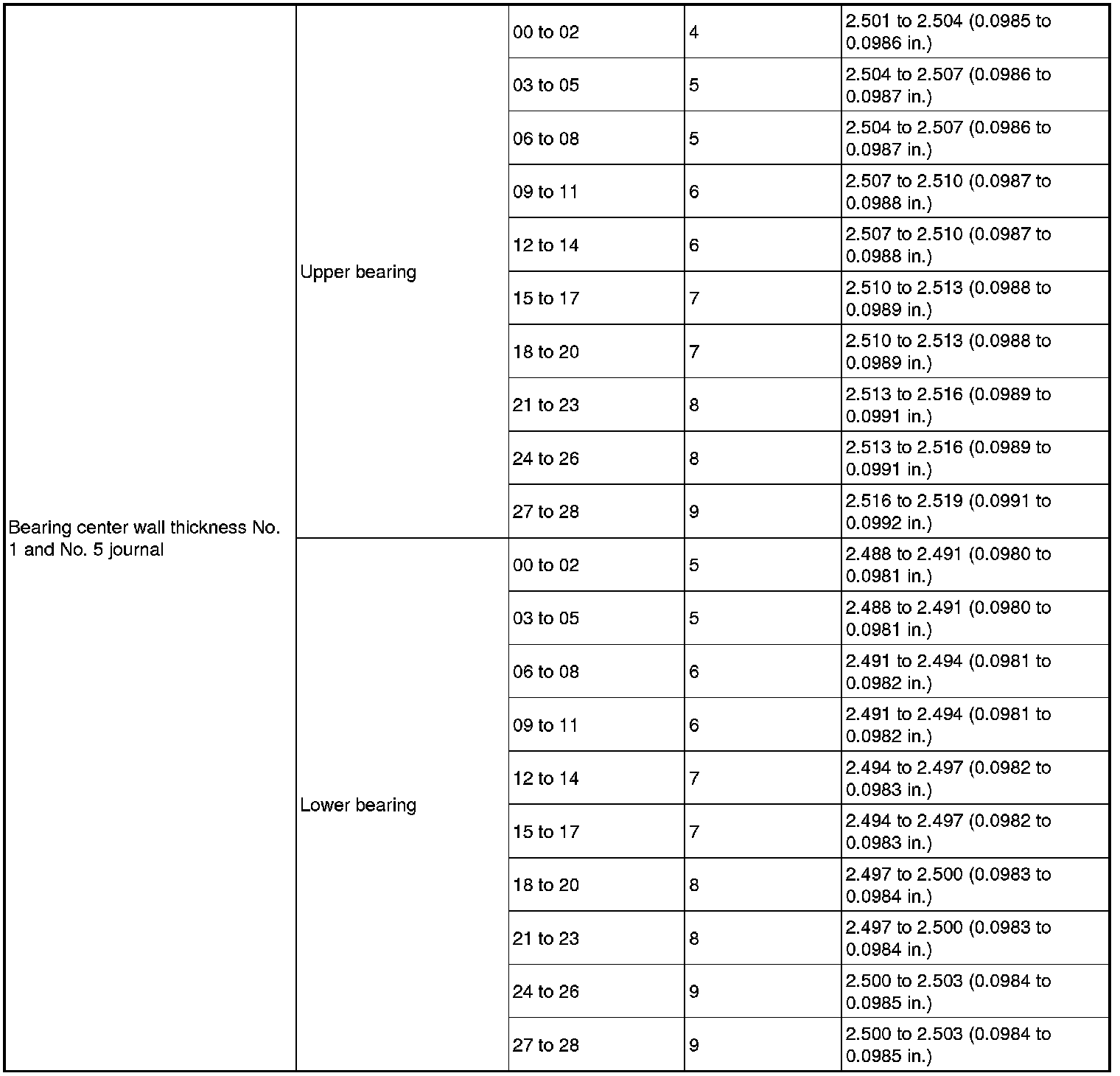 | | | | | |
|---|---|---|---|---|
| Bearing center wall thickness No. 1 and No. 5 journal | Upper bearing | 00 to 02 | 4 | 2.501 to 2.504 (0.0985 to 0.0986 in.) |
| | | 03 to 05 | 5 | 2.504 to 2.507 (0.0986 to 0.0987 in.) |
| | | 06 to 08 | 5 | 2.504 to 2.507 (0.0986 to 0.0987 in.) |
| | | 09 to 11 | 6 | 2.507 to 2.510 (0.0987 to 0.0988 in.) |
| | | 12 to 14 | 6 | 2.507 to 2.510 (0.0987 to 0.0988 in.) |
| | | 15 to 17 | 7 | 2.510 to 2.513 (0.0988 to 0.0989 in.) |
| | | 18 to 20 | 7 | 2.510 to 2.513 (0.0988 to 0.0989 in.) |
| | | 21 to 23 | 8 | 2.513 to 2.516 (0.0989 to 0.0991 in.) |
| | | 24 to 26 | 8 | 2.513 to 2.516 (0.0989 to 0.0991 in.) |
| | | 27 to 28 | 9 | 2.516 to 2.519 (0.0991 to 0.0992 in.) |
| | Lower bearing | 00 to 02 | 5 | 2.488 to 2.491 (0.0980 to 0.0981 in.) |
| | | 03 to 05 | 5 | 2.488 to 2.491 (0.0980 to 0.0981 in.) |
| | | 06 to 08 | 6 | 2.491 to 2.494 (0.0981 to 0.0982 in.) |
| | | 09 to 11 | 6 | 2.491 to 2.494 (0.0981 to 0.0982 in.) |
| | | 12 to 14 | 7 | 2.494 to 2.497 (0.0982 to 0.0983 in.) |
| | | 15 to 17 | 7 | 2.494 to 2.497 (0.0982 to 0.0983 in.) |
| | | 18 to 20 | 8 | 2.497 to 2.500 (0.0983 to 0.0984 in.) |
| | | 21 to 23 | 8 | 2.497 to 2.500 (0.0983 to 0.0984 in.) |
| | | 24 to 26 | 9 | 2.500 to 2.503 (0.0984 to 0.0985 in.) |
| | | 27 to 28 | 9 | 2.500 to 2.503 (0.0984 to 0.0985 in.) |